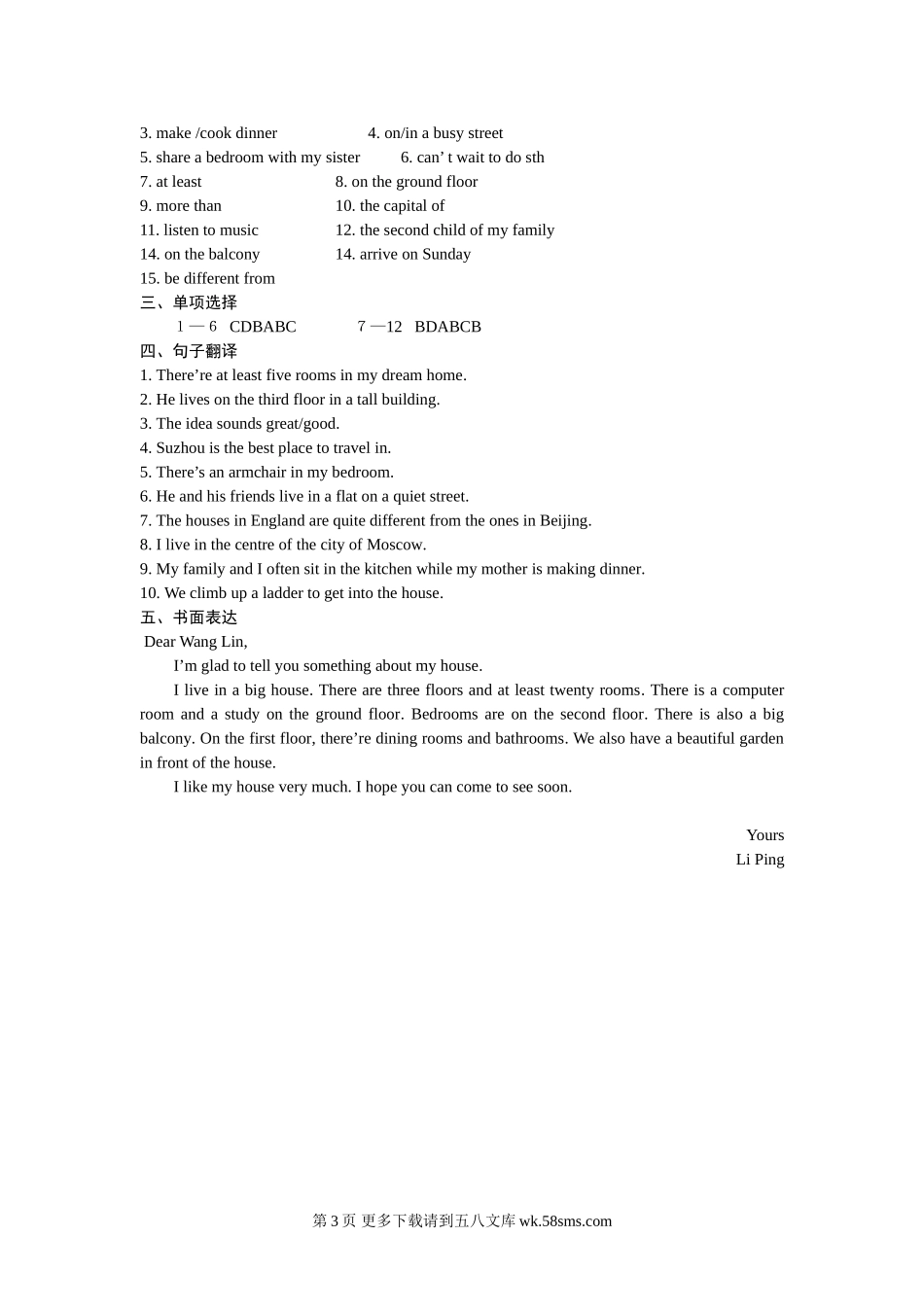 3. make /cook dinner 4. on/in a busy street
5. share a bedroom with my sister 6. can’ t wait to do sth
7. at least 8. on the ground floor
9. more than 10. the capital of
11. listen to music 12. the second child of my family
14. on the balcony 14. arrive on Sunday
15. be different from
三、单项选择
1 — 6 CDBABC 7 —12 BDABCB
四、句子翻译
1. There’re at least five rooms in my dream home.
2. He lives on the third floor in a tall building.
3. The idea sounds great/good.
4. Suzhou is the best place to travel in.
5. There’s an armchair in my bedroom.
6. He and his friends live in a flat on a quiet street.
7. The houses in England are quite different from the ones in Beijing.
8. I live in the centre of the city of Moscow.
9. My family and I often sit in the kitchen while my mother is making dinner.
10. We climb up a ladder to get into the house.
五、书面表达
Dear Wang Lin,

I’m glad to tell you something about my house.

I live in a big house. There are three floors and at least twenty rooms. There is a computer room and a study on the ground floor. Bedrooms are on the second floor. There is also a big balcony. On the first floor, there’re dining rooms and bathrooms. We also have a beautiful garden in front of the house.

I like my house very much. I hope you can come to see soon.

Yours
Li Ping

第 3 页 更多下载请到五八文库 wk.58sms.com